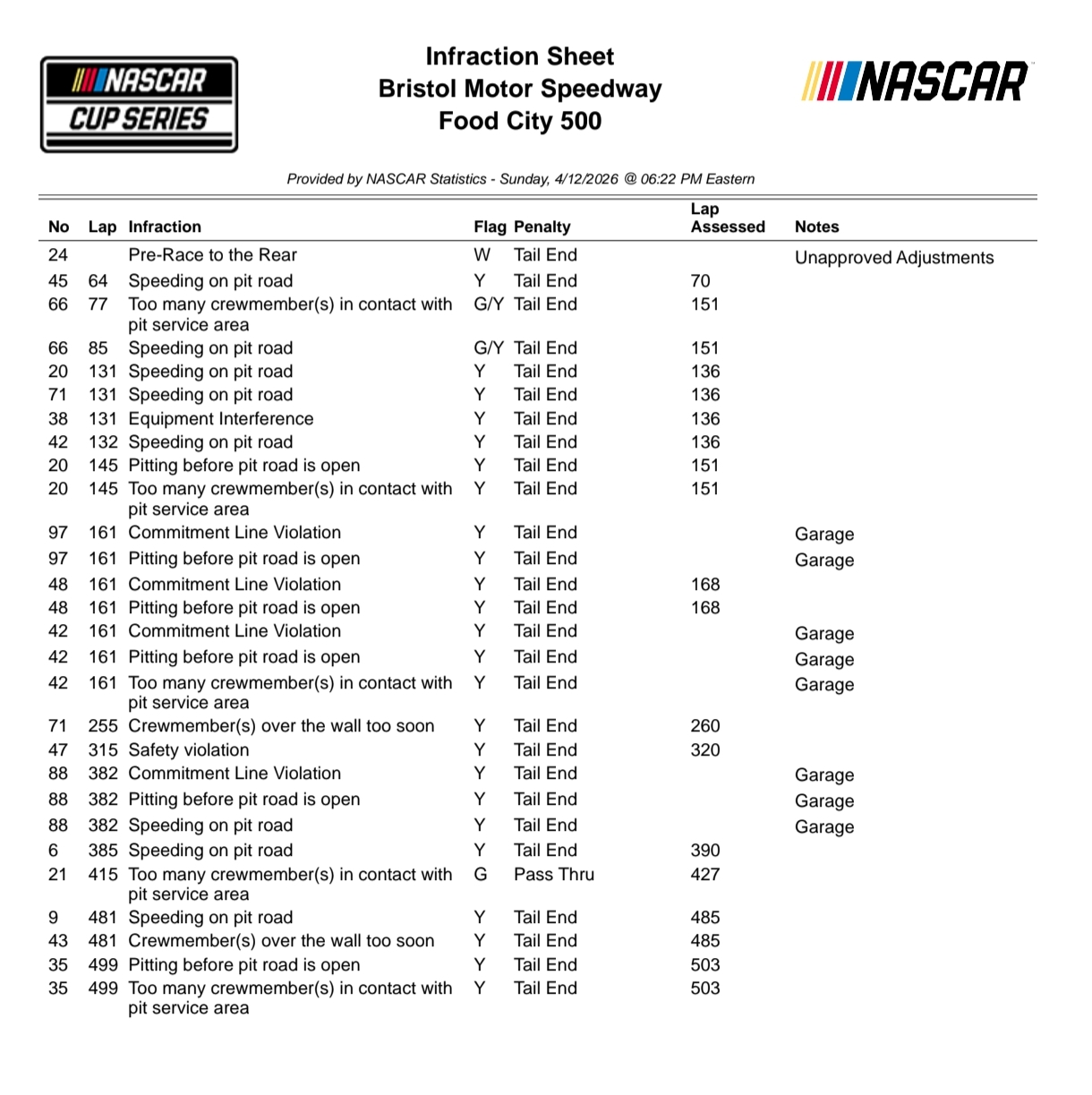 NASCAR CUP SERIES

Infraction Sheet
Bristol Motor Speedway
Food City 500

NASCAR

Provided by NASCAR Statistics - Sunday, 4/12/2026 @ 06:22 PM Eastern

| No | Lap | Infraction | Flag | Penalty | Lap Assessed | Notes |
|---|---|---|---|---|---|---|
| 24 | | Pre-Race to the Rear | W | Tail End | | Unapproved Adjustments |
| 45 | 64 | Speeding on pit road | Y | Tail End | 70 | |
| 66 | 77 | Too many crewmember(s) in contact with pit service area | G/Y | Tail End | 151 | |
| 66 | 85 | Speeding on pit road | G/Y | Tail End | 151 | |
| 20 | 131 | Speeding on pit road | Y | Tail End | 136 | |
| 71 | 131 | Speeding on pit road | Y | Tail End | 136 | |
| 38 | 131 | Equipment Interference | Y | Tail End | 136 | |
| 42 | 132 | Speeding on pit road | Y | Tail End | 136 | |
| 20 | 145 | Pitting before pit road is open | Y | Tail End | 151 | |
| 20 | 145 | Too many crewmember(s) in contact with pit service area | Y | Tail End | 151 | |
| 97 | 161 | Commitment Line Violation | Y | Tail End | | Garage |
| 97 | 161 | Pitting before pit road is open | Y | Tail End | | Garage |
| 48 | 161 | Commitment Line Violation | Y | Tail End | 168 | |
| 48 | 161 | Pitting before pit road is open | Y | Tail End | 168 | |
| 42 | 161 | Commitment Line Violation | Y | Tail End | | Garage |
| 42 | 161 | Pitting before pit road is open | Y | Tail End | | Garage |
| 42 | 161 | Too many crewmember(s) in contact with pit service area | Y | Tail End | | Garage |
| 71 | 255 | Crewmember(s) over the wall too soon | Y | Tail End | 260 | |
| 47 | 315 | Safety violation | Y | Tail End | 320 | |
| 88 | 382 | Commitment Line Violation | Y | Tail End | | Garage |
| 88 | 382 | Pitting before pit road is open | Y | Tail End | | Garage |
| 88 | 382 | Speeding on pit road | Y | Tail End | | Garage |
| 6 | 385 | Speeding on pit road | Y | Tail End | 390 | |
| 21 | 415 | Too many crewmember(s) in contact with pit service area | G | Pass Thru | 427 | |
| 9 | 481 | Speeding on pit road | Y | Tail End | 485 | |
| 43 | 481 | Crewmember(s) over the wall too soon | Y | Tail End | 485 | |
| 35 | 499 | Pitting before pit road is open | Y | Tail End | 503 | |
| 35 | 499 | Too many crewmember(s) in contact with pit service area | Y | Tail End | 503 | |